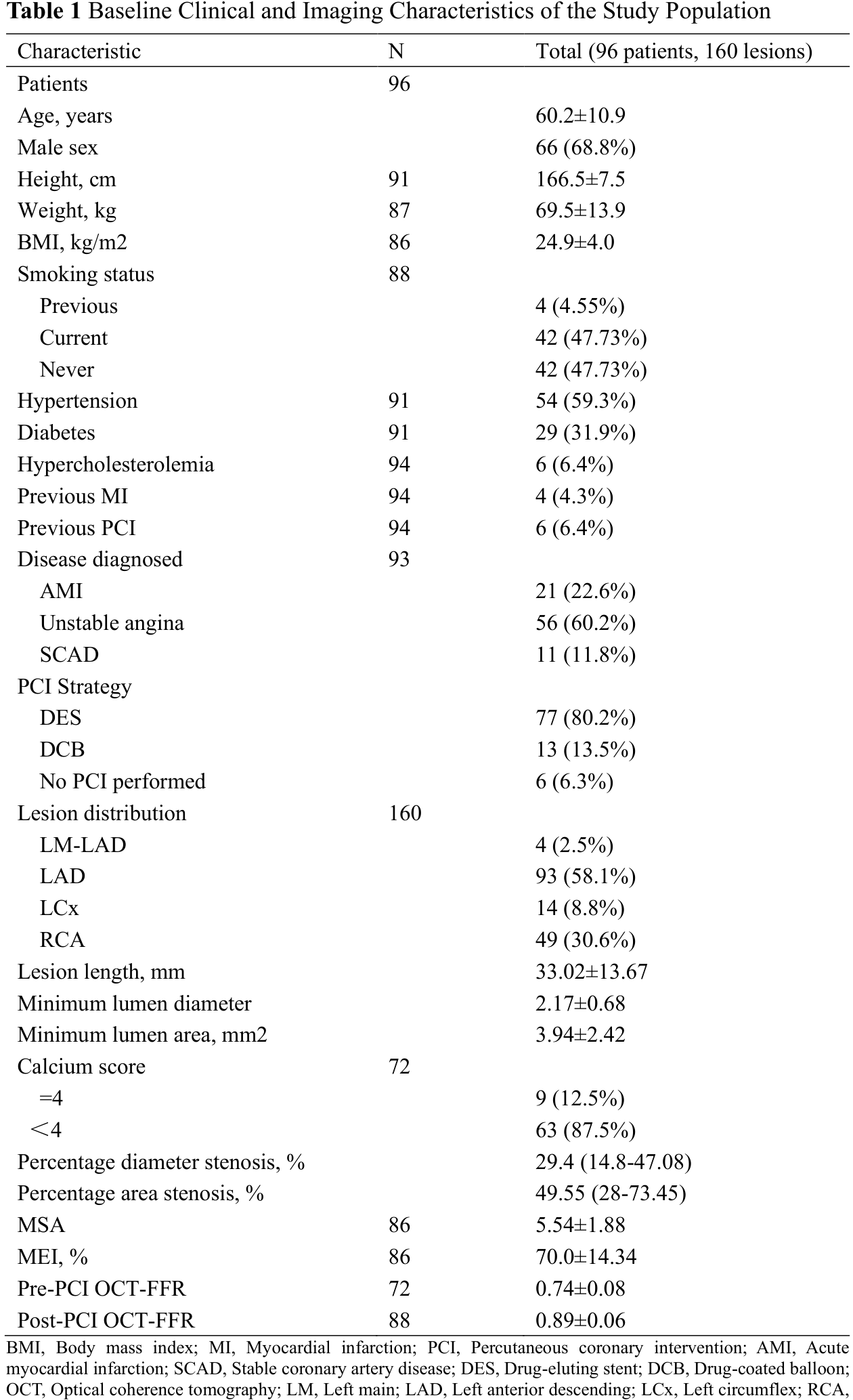 **Table 1** Baseline Clinical and Imaging Characteristics of the Study Population

| Characteristic | N | Total (96 patients, 160 lesions) |
|---|---|---|
| Patients | 96 | |
| Age, years | | 60.2±10.9 |
| Male sex | | 66 (68.8%) |
| Height, cm | 91 | 166.5±7.5 |
| Weight, kg | 87 | 69.5±13.9 |
| BMI, kg/m2 | 86 | 24.9±4.0 |
| Smoking status | 88 | |
| Previous | | 4 (4.55%) |
| Current | | 42 (47.73%) |
| Never | | 42 (47.73%) |
| Hypertension | 91 | 54 (59.3%) |
| Diabetes | 91 | 29 (31.9%) |
| Hypercholesterolemia | 94 | 6 (6.4%) |
| Previous MI | 94 | 4 (4.3%) |
| Previous PCI | 94 | 6 (6.4%) |
| Disease diagnosed | 93 | |
| AMI | | 21 (22.6%) |
| Unstable angina | | 56 (60.2%) |
| SCAD | | 11 (11.8%) |
| PCI Strategy | | |
| DES | | 77 (80.2%) |
| DCB | | 13 (13.5%) |
| No PCI performed | | 6 (6.3%) |
| Lesion distribution | 160 | |
| LM-LAD | | 4 (2.5%) |
| LAD | | 93 (58.1%) |
| LCx | | 14 (8.8%) |
| RCA | | 49 (30.6%) |
| Lesion length, mm | | 33.02±13.67 |
| Minimum lumen diameter | | 2.17±0.68 |
| Minimum lumen area, mm2 | | 3.94±2.42 |
| Calcium score | 72 | |
| =4 | | 9 (12.5%) |
| ＜4 | | 63 (87.5%) |
| Percentage diameter stenosis, % | | 29.4 (14.8-47.08) |
| Percentage area stenosis, % | | 49.55 (28-73.45) |
| MSA | 86 | 5.54±1.88 |
| MEI, % | 86 | 70.0±14.34 |
| Pre-PCI OCT-FFR | 72 | 0.74±0.08 |
| Post-PCI OCT-FFR | 88 | 0.89±0.06 |

BMI, Body mass index; MI, Myocardial infarction; PCI, Percutaneous coronary intervention; AMI, Acute myocardial infarction; SCAD, Stable coronary artery disease; DES, Drug-eluting stent; DCB, Drug-coated balloon; OCT, Optical coherence tomography; LM, Left main; LAD, Left anterior descending; LCx, Left circumflex; RCA,